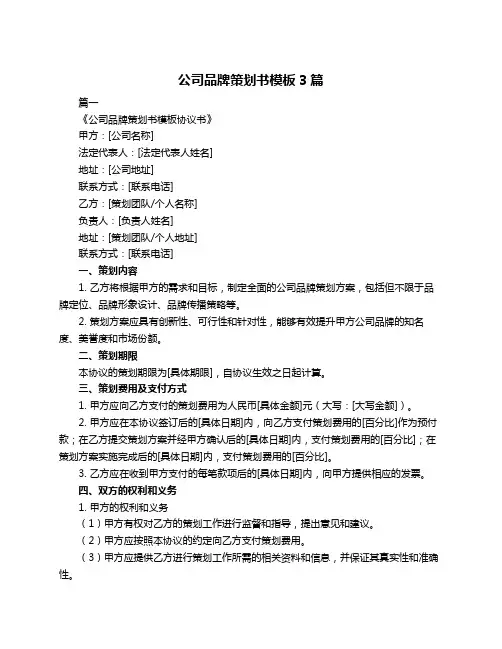 公司品牌策划书模板 3 篇

篇一

《公司品牌策划书模板协议书》

甲方：[公司名称]

法定代表人：[法定代表人姓名]

地址：[公司地址]

联系方式：[联系电话]

乙方：[策划团队/个人名称]

负责人：[负责人姓名]

地址：[策划团队/个人地址]

联系方式：[联系电话]

一、策划内容

1. 乙方将根据甲方的需求和目标，制定全面的公司品牌策划方案，包括但不限于品牌定位、品牌形象设计、品牌传播策略等。

2. 策划方案应具有创新性、可行性和针对性，能够有效提升甲方公司品牌的知名度、美誉度和市场份额。

二、策划期限

本协议的策划期限为[具体期限]，自协议生效之日起计算。

三、策划费用及支付方式

1. 甲方应向乙方支付的策划费用为人民币[具体金额]元（大写：[大写金额]）。

2. 甲方应在本协议签订后的[具体日期]内，向乙方支付策划费用的[百分比]作为预付款；在乙方提交策划方案并经甲方确认后的[具体日期]内，支付策划费用的[百分比]；在策划方案实施完成后的[具体日期]内，支付策划费用的[百分比]。

3. 乙方应在收到甲方支付的每笔款项后的[具体日期]内，向甲方提供相应的发票。

四、双方的权利和义务

1. 甲方的权利和义务

（1）甲方有权对乙方的策划工作进行监督和指导，提出意见和建议。

（2）甲方应按照本协议的约定向乙方支付策划费用。

（3）甲方应提供乙方进行策划工作所需的相关资料和信息，并保证其真实性和准确性。